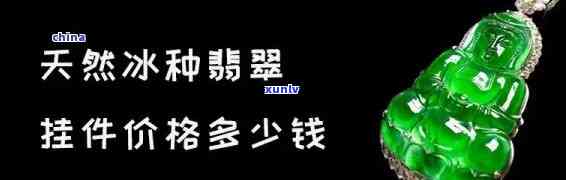 china
天然冰种翡翠
xunlv
挂件价格多少钱